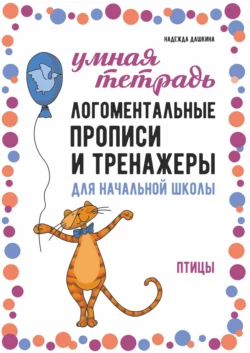 НАДЕЖДА ДАШКИНА

умная тетрадь

ЛОГОМЕНТАЛЬНЫЕ ПРОПИСИ И ТРЕНАЖЕРЫ

ДЛЯ НАЧАЛЬНОЙ ШКОЛЫ

ПТИЦЫ